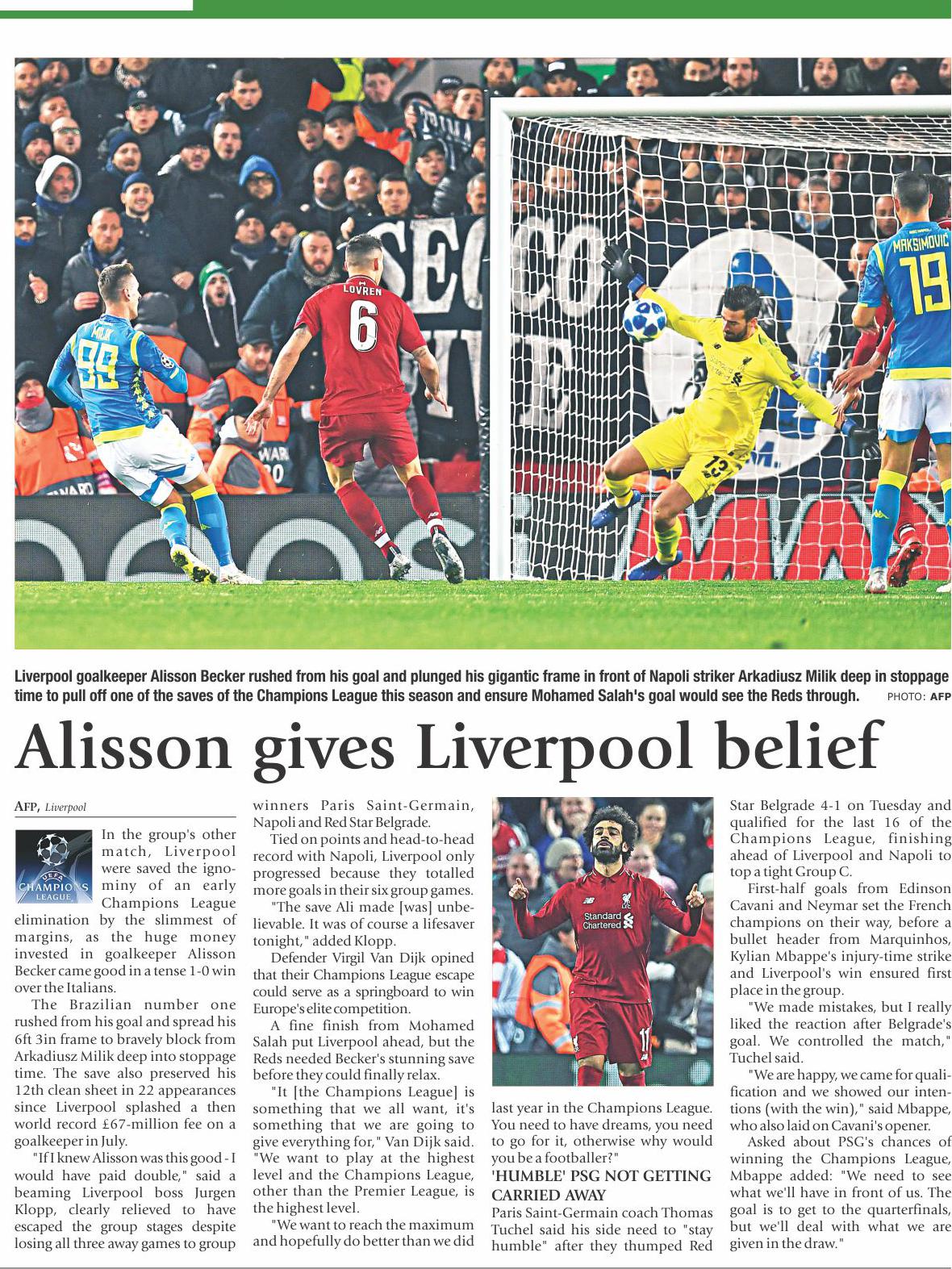 MILIK
99
LOVREN
6
MAKSIMOVIC
19
13

Liverpool goalkeeper Alisson Becker rushed from his goal and plunged his gigantic frame in front of Napoli striker Arkadiusz Milik deep in stoppage time to pull off one of the saves of the Champions League this season and ensure Mohamed Salah's goal would see the Reds through. PHOTO: AFP

Alisson gives Liverpool belief

AFP, Liverpool

UEFA CHAMPIONS LEAGUE

In the group's other match, Liverpool were saved the ignominy of an early Champions League elimination by the slimmest of margins, as the huge money invested in goalkeeper Alisson Becker came good in a tense 1-0 win over the Italians.

The Brazilian number one rushed from his goal and spread his 6ft 3in frame to bravely block from Arkadiusz Milik deep into stoppage time. The save also preserved his 12th clean sheet in 22 appearances since Liverpool splashed a then world record £67-million fee on a goalkeeper in July.

"If I knew Alisson was this good - I would have paid double," said a beaming Liverpool boss Jurgen Klopp, clearly relieved to have escaped the group stages despite losing all three away games to group winners Paris Saint-Germain, Napoli and Red Star Belgrade.

Tied on points and head-to-head record with Napoli, Liverpool only progressed because they totalled more goals in their six group games.

"The save Ali made [was] unbelievable. It was of course a lifesaver tonight," added Klopp.

Defender Virgil Van Dijk opined that their Champions League escape could serve as a springboard to win Europe's elite competition.

A fine finish from Mohamed Salah put Liverpool ahead, but the Reds needed Becker's stunning save before they could finally relax.

"It [the Champions League] is something that we all want, it's something that we are going to give everything for," Van Dijk said. "We want to play at the highest level and the Champions League, other than the Premier League, is the highest level.

"We want to reach the maximum and hopefully do better than we did last year in the Champions League. You need to have dreams, you need to go for it, otherwise why would you be a footballer?"

Standard Chartered

'HUMBLE' PSG NOT GETTING CARRIED AWAY

Paris Saint-Germain coach Thomas Tuchel said his side need to "stay humble" after they thumped Red Star Belgrade 4-1 on Tuesday and qualified for the last 16 of the Champions League, finishing ahead of Liverpool and Napoli to top a tight Group C.

First-half goals from Edinson Cavani and Neymar set the French champions on their way, before a bullet header from Marquinhos, Kylian Mbappe's injury-time strike and Liverpool's win ensured first place in the group.

"We made mistakes, but I really liked the reaction after Belgrade's goal. We controlled the match," Tuchel said.

"We are happy, we came for qualification and we showed our intentions (with the win)," said Mbappe, who also laid on Cavani's opener.

Asked about PSG's chances of winning the Champions League, Mbappe added: "We need to see what we'll have in front of us. The goal is to get to the quarterfinals, but we'll deal with what we are given in the draw."